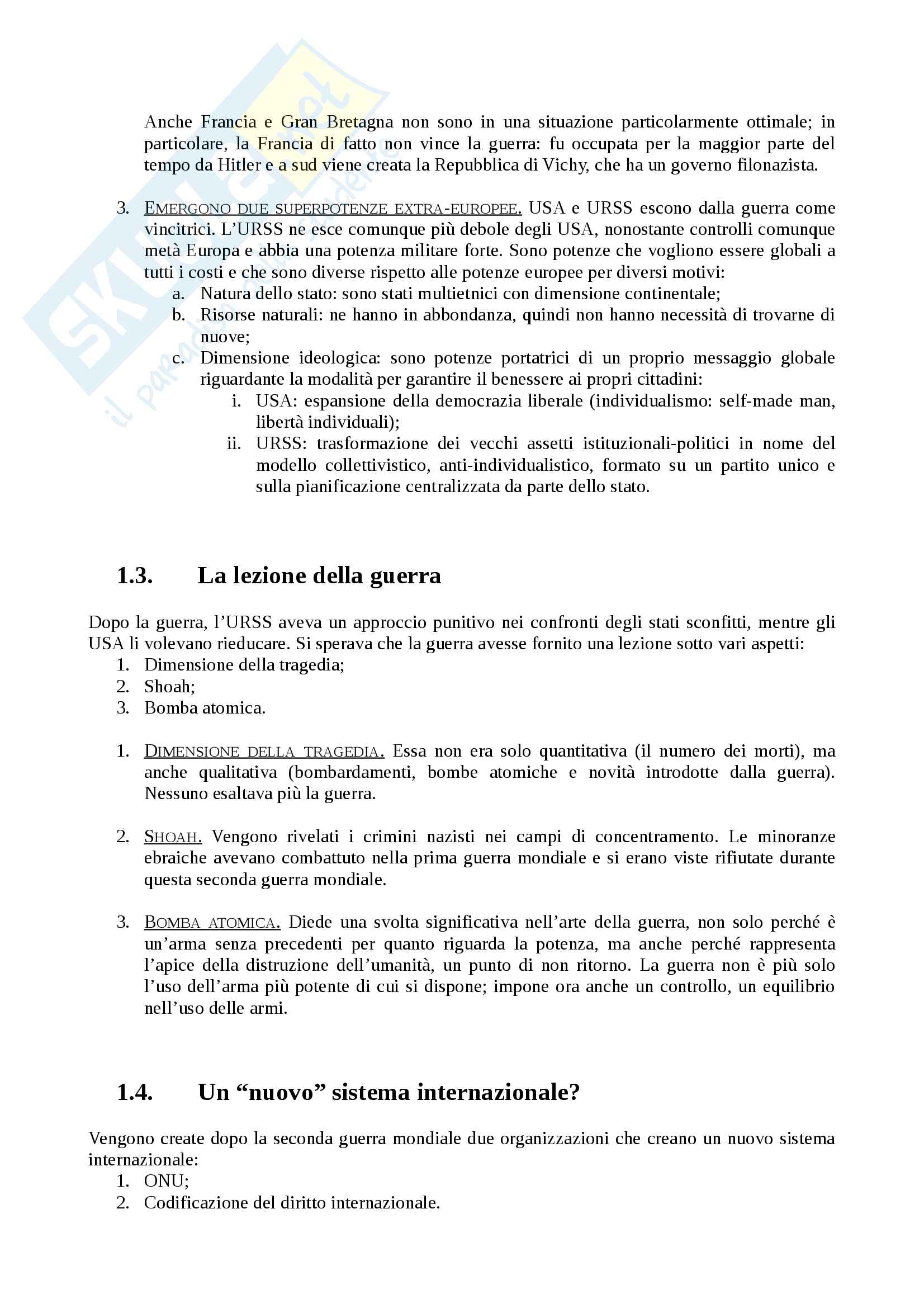 Skuola.net
il paradiso dello studente

Anche Francia e Gran Bretagna non sono in una situazione particolarmente ottimale; in particolare, la Francia di fatto non vince la guerra: fu occupata per la maggior parte del tempo da Hitler e a sud viene creata la Repubblica di Vichy, che ha un governo filonazista.

3. EMERGONO DUE SUPERPOTENZE EXTRA-EUROPEE. USA e URSS escono dalla guerra come vincitrici. L'URSS ne esce comunque più debole degli USA, nonostante controlli comunque metà Europa e abbia una potenza militare forte. Sono potenze che vogliono essere globali a tutti i costi e che sono diverse rispetto alle potenze europee per diversi motivi:
a. Natura dello stato: sono stati multietnici con dimensione continentale;
b. Risorse naturali: ne hanno in abbondanza, quindi non hanno necessità di trovarne di nuove;
c. Dimensione ideologica: sono potenze portatrici di un proprio messaggio globale riguardante la modalità per garantire il benessere ai propri cittadini:
i. USA: espansione della democrazia liberale (individualismo: self-made man, libertà individuali);
ii. URSS: trasformazione dei vecchi assetti istituzionali-politici in nome del modello collettivistico, anti-individualistico, formato su un partito unico e sulla pianificazione centralizzata da parte dello stato.

1.3. La lezione della guerra

Dopo la guerra, l'URSS aveva un approccio punitivo nei confronti degli stati sconfitti, mentre gli USA li volevano rieducare. Si sperava che la guerra avesse fornito una lezione sotto vari aspetti:
1. Dimensione della tragedia;
2. Shoah;
3. Bomba atomica.

1. DIMENSIONE DELLA TRAGEDIA. Essa non era solo quantitativa (il numero dei morti), ma anche qualitativa (bombardamenti, bombe atomiche e novità introdotte dalla guerra). Nessuno esaltava più la guerra.

2. SHOAH. Vengono rivelati i crimini nazisti nei campi di concentramento. Le minoranze ebraiche avevano combattuto nella prima guerra mondiale e si erano viste rifiutate durante questa seconda guerra mondiale.

3. BOMBA ATOMICA. Diede una svolta significativa nell'arte della guerra, non solo perché è un'arma senza precedenti per quanto riguarda la potenza, ma anche perché rappresenta l'apice della distruzione dell'umanità, un punto di non ritorno. La guerra non è più solo l'uso dell'arma più potente di cui si dispone; impone ora anche un controllo, un equilibrio nell'uso delle armi.

1.4. Un "nuovo" sistema internazionale?

Vengono create dopo la seconda guerra mondiale due organizzazioni che creano un nuovo sistema internazionale:
1. ONU;
2. Codificazione del diritto internazionale.